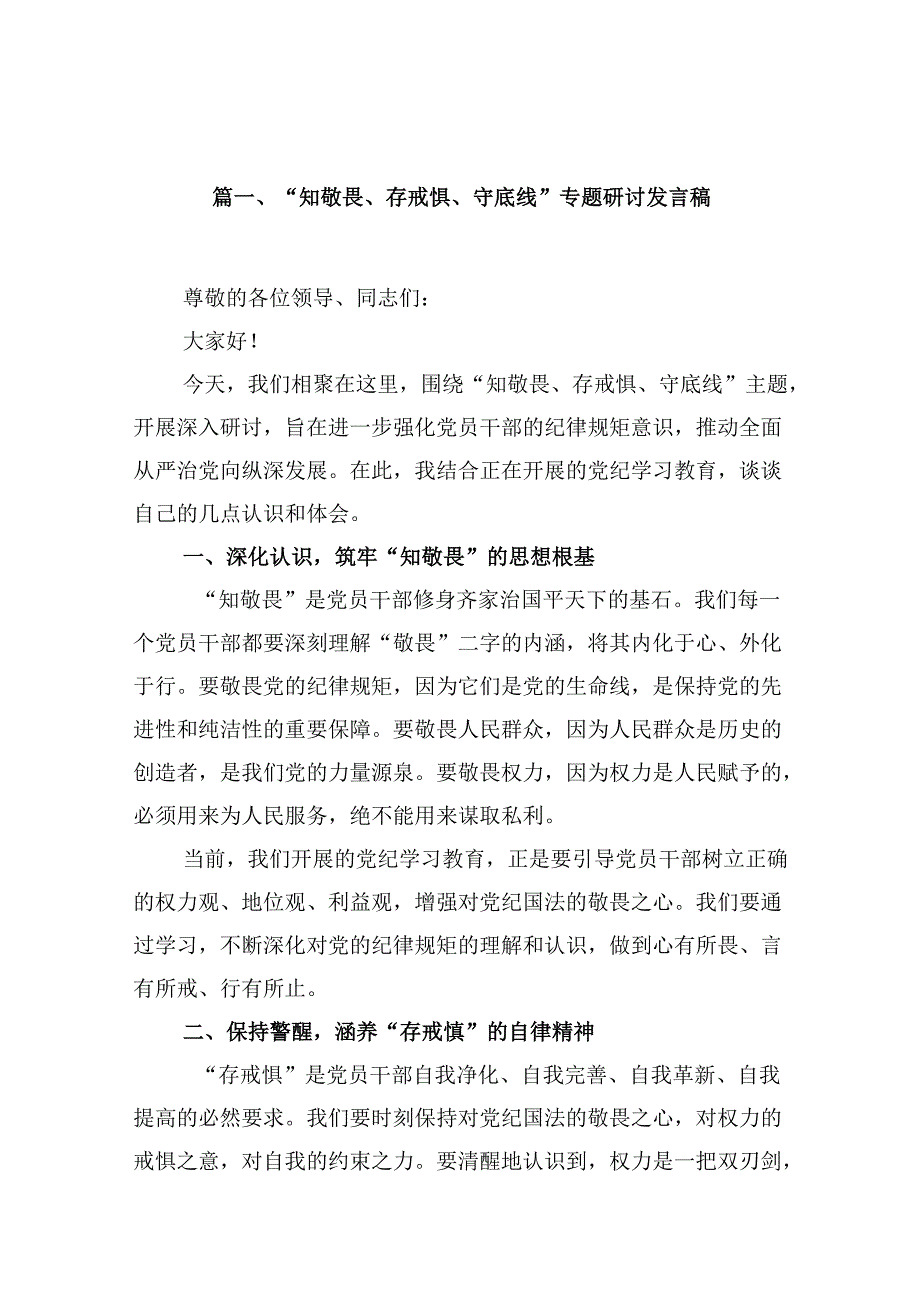 篇一、“知敬畏、存戒惧、守底线”专题研讨发言稿

尊敬的各位领导、同志们：

大家好！

今天，我们相聚在这里，围绕“知敬畏、存戒惧、守底线”主题，开展深入研讨，旨在进一步强化党员干部的纪律规矩意识，推动全面从严治党向纵深发展。在此，我结合正在开展的党纪学习教育，谈谈自己的几点认识和体会。

一、深化认识，筑牢“知敬畏”的思想根基

“知敬畏”是党员干部修身齐家治国平天下的基石。我们每一个党员干部都要深刻理解“敬畏”二字的内涵，将其内化于心、外化于行。要敬畏党的纪律规矩，因为它们是党的生命线，是保持党的先进性和纯洁性的重要保障。要敬畏人民群众，因为人民群众是历史的创造者，是我们党的力量源泉。要敬畏权力，因为权力是人民赋予的，必须用来为人民服务，绝不能用来谋取私利。

当前，我们开展的党纪学习教育，正是要引导党员干部树立正确的权力观、地位观、利益观，增强对党纪国法的敬畏之心。我们要通过学习，不断深化对党的纪律规矩的理解和认识，做到心有所畏、言有所戒、行有所止。

二、保持警醒，涵养“存戒慎”的自律精神

“存戒惧”是党员干部自我净化、自我完善、自我革新、自我提高的必然要求。我们要时刻保持对党纪国法的敬畏之心，对权力的戒惧之意，对自我的约束之力。要清醒地认识到，权力是一把双刃剑，